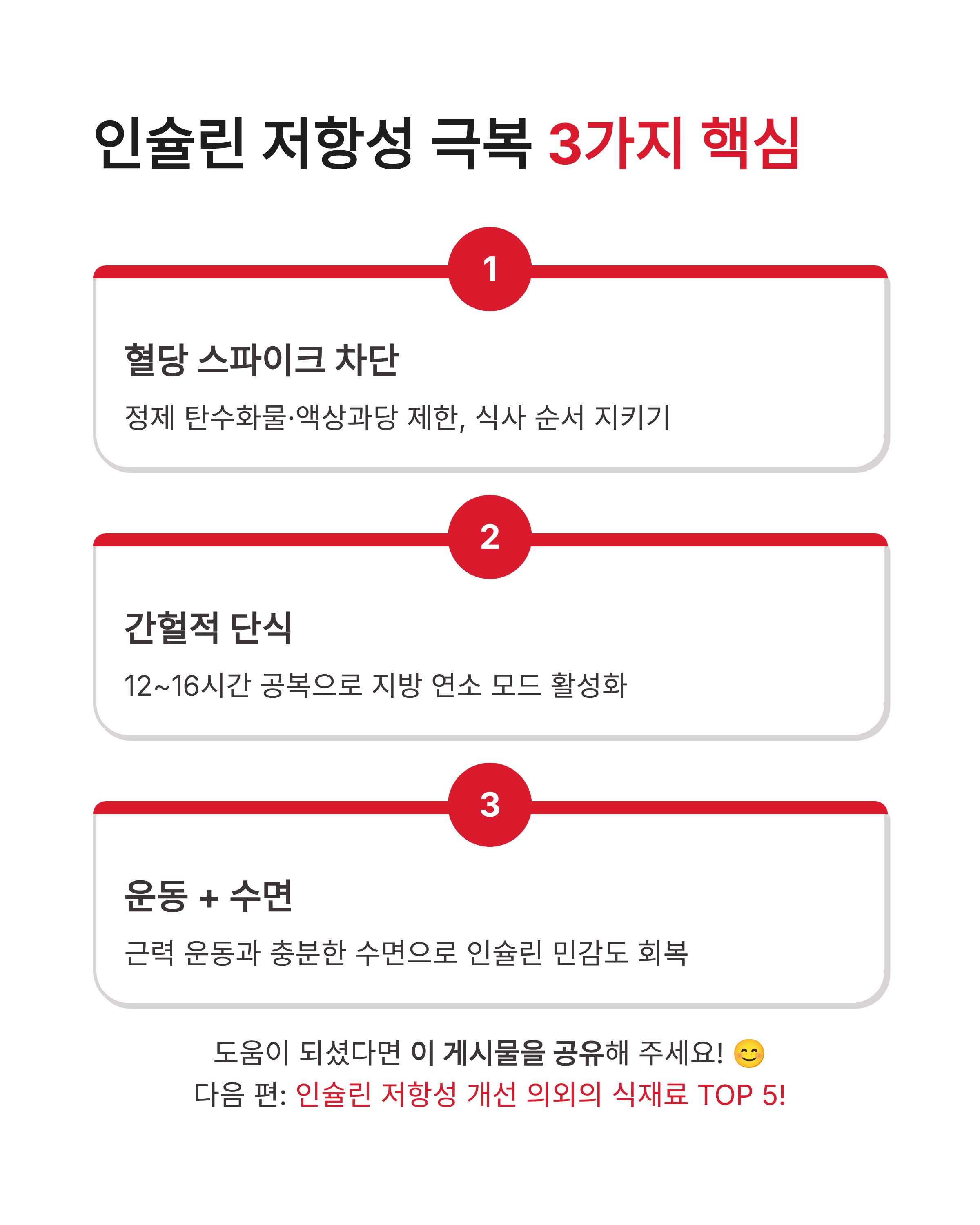 인슐린 저항성 극복 3가지 핵심

1

혈당 스파이크 차단

정제 탄수화물·액상과당 제한, 식사 순서 지키기

2

간헐적 단식

12~16시간 공복으로 지방 연소 모드 활성화

3

운동 + 수면

근력 운동과 충분한 수면으로 인슐린 민감도 회복

도움이 되셨다면 이 게시물을 공유해 주세요! 😊
다음 편: 인슐린 저항성 개선 의외의 식재료 TOP 5!